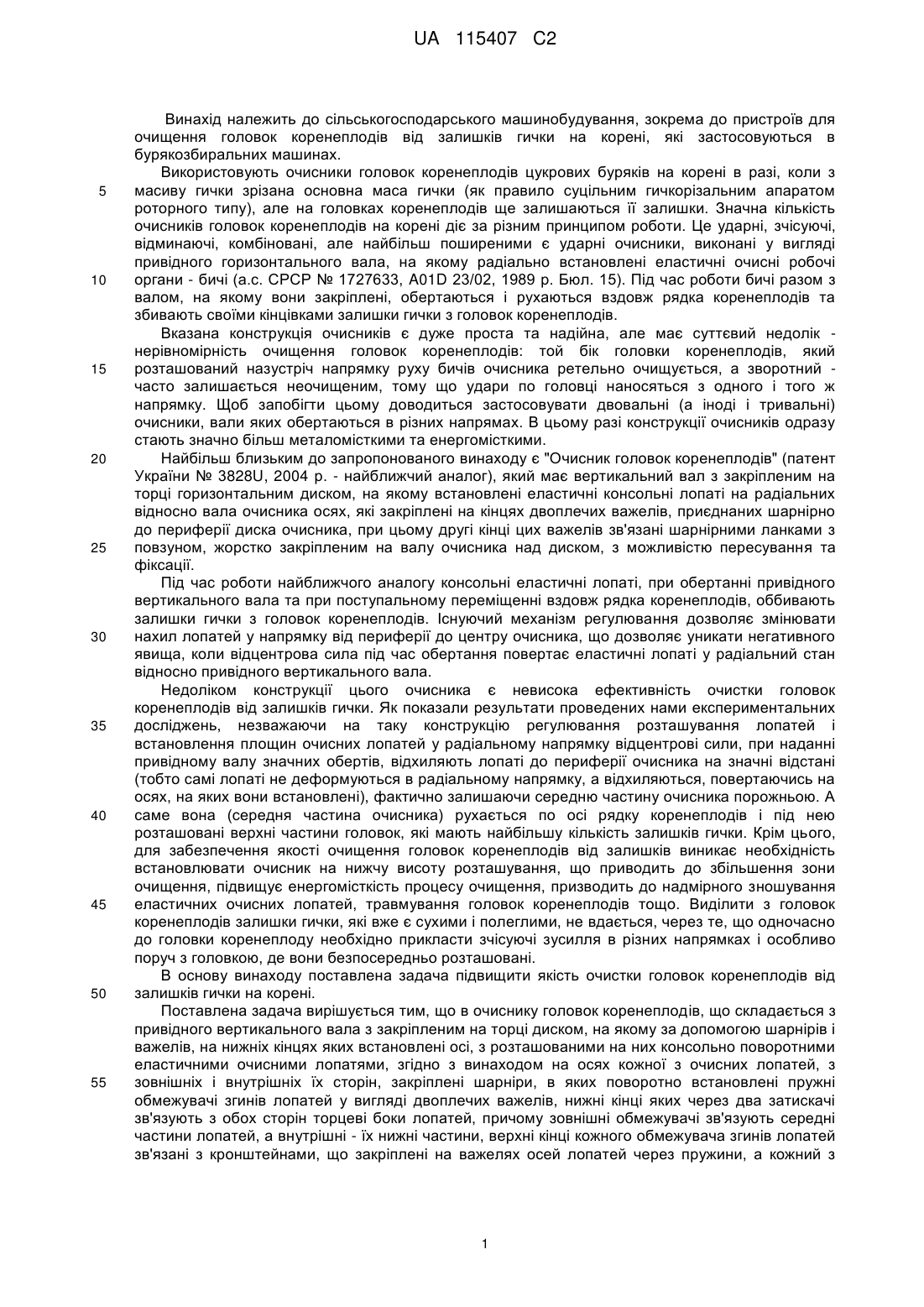 UA 115407 C2

Винахід належить до сільськогосподарського машинобудування, зокрема до пристроїв для очищення головок коренеплодів від залишків гички на корені, які застосовуються в бурякозбиральних машинах.

Використовують очисники головок коренеплодів цукрових буряків на корені в разі, коли з 5 масиву гички зрізана основна маса гички (як правило суцільним гичкорізальним апаратом роторного типу), але на головках коренеплодів ще залишаються її залишки. Значна кількість очисників головок коренеплодів на корені діє за різним принципом роботи. Це ударні, зчісуючі, відминаючі, комбіновані, але найбільш поширеними є ударні очисники, виконані у вигляді привідного горизонтального вала, на якому радіально встановлені еластичні очисні робочі 10 органи - бичі (а.с. СРСР № 1727633, A01D 23/02, 1989 р. Бюл. 15). Під час роботи бичі разом з валом, на якому вони закріплені, обертаються і рухаються вздовж рядка коренеплодів та збивають своїми кінцівками залишки гички з головок коренеплодів.

Вказана конструкція очисників є дуже проста та надійна, але має суттєвий недолік - нерівномірність очищення головок коренеплодів: той бік головки коренеплодів, який 15 розташований назустріч напрямку руху бичів очисника ретельно очищується, а зворотний - часто залишається неочищеним, тому що удари по головці наносяться з одного і того ж напрямку. Щоб запобігти цьому доводиться застосовувати двовальні (а іноді і тривальні) очисники, вали яких обертаються в різних напрямах. В цьому разі конструкції очисників одразу стають значно більш металомісткими та енергомісткими.

20 Найбільш близьким до запропонованого винаходу є "Очисник головок коренеплодів" (патент України № 3828U, 2004 р. - найближчий аналог), який має вертикальний вал з закріпленим на торці горизонтальним диском, на якому встановлені еластичні консольні лопаті на радіальних відносно вала очисника осях, які закріплені на кінцях двоплечих важелів, приєднаних шарнірно до периферії диска очисника, при цьому другі кінці цих важелів зв'язані шарнірними ланками з 25 повзуном, жорстко закріпленим на валу очисника над диском, з можливістю пересування та фіксації.

Під час роботи найближчого аналогу консольні еластичні лопаті, при обертанні привідного вертикального вала та при поступальному переміщенні вздовж рядка коренеплодів, оббивають залишки гички з головок коренеплодів. Існуючий механізм регулювання дозволяє змінювати 30 нахил лопатей у напрямку від периферії до центру очисника, що дозволяє уникати негативного явища, коли відцентрова сила під час обертання повертає еластичні лопаті у радіальний стан відносно привідного вертикального вала.

Недоліком конструкції цього очисника є невисока ефективність очистки головок коренеплодів від залишків гички. Як показали результати проведених нами експериментальних 35 досліджень, незважаючи на таку конструкцію регулювання розташування лопатей і встановлення площин очисних лопатей у радіальному напрямку відцентрові сили, при наданні привідному валу значних обертів, відхиляють лопаті до периферії очисника на значні відстані (тобто самі лопаті не деформуються в радіальному напрямку, а відхиляються, повертаючись на осях, на яких вони встановлені), фактично залишаючи середню частину очисника порожньою. А 40 саме вона (середня частина очисника) рухається по осі рядку коренеплодів і під нею розташовані верхні частини головок, які мають найбільшу кількість залишків гички. Крім цього, для забезпечення якості очищення головок коренеплодів від залишків виникає необхідність встановлювати очисник на нижчу висоту розташування, що приводить до збільшення зони очищення, підвищує енергомісткість процесу очищення, призводить до надмірного зношування 45 еластичних очисних лопатей, травмування головок коренеплодів тощо. Виділити з головок коренеплодів залишки гички, які вже є сухими і полеглими, не вдається, через те, що одночасно до головки коренеплоду необхідно прикласти зчісуючі зусилля в різних напрямках і особливо поруч з головкою, де вони безпосередньо розташовані.

В основу винаходу поставлена задача підвищити якість очистки головок коренеплодів від 50 залишків гички на корені.

Поставлена задача вирішується тим, що в очиснику головок коренеплодів, що складається з привідного вертикального вала з закріпленим на торці диском, на якому за допомогою шарнірів і важелів, на нижніх кінцях яких встановлені осі, з розташованими на них консольно поворотними еластичними очисними лопатями, згідно з винаходом на осях кожної з очисних лопатей, з 55 зовнішніх і внутрішніх їх сторін, закріплені шарніри, в яких поворотно встановлені пружні обмежувачі згинів лопатей у вигляді двоплечих важелів, нижні кінці яких через два затискачі зв'язують з обох сторін торцеві боки лопатей, причому зовнішні обмежувачі зв'язують середні частини лопатей, а внутрішні - їх нижні частини, верхні кінці кожного обмежувача згинів лопатей зв'язані з кронштейнами, що закріплені на важелях осей лопатей через пружини, а кожний з

1